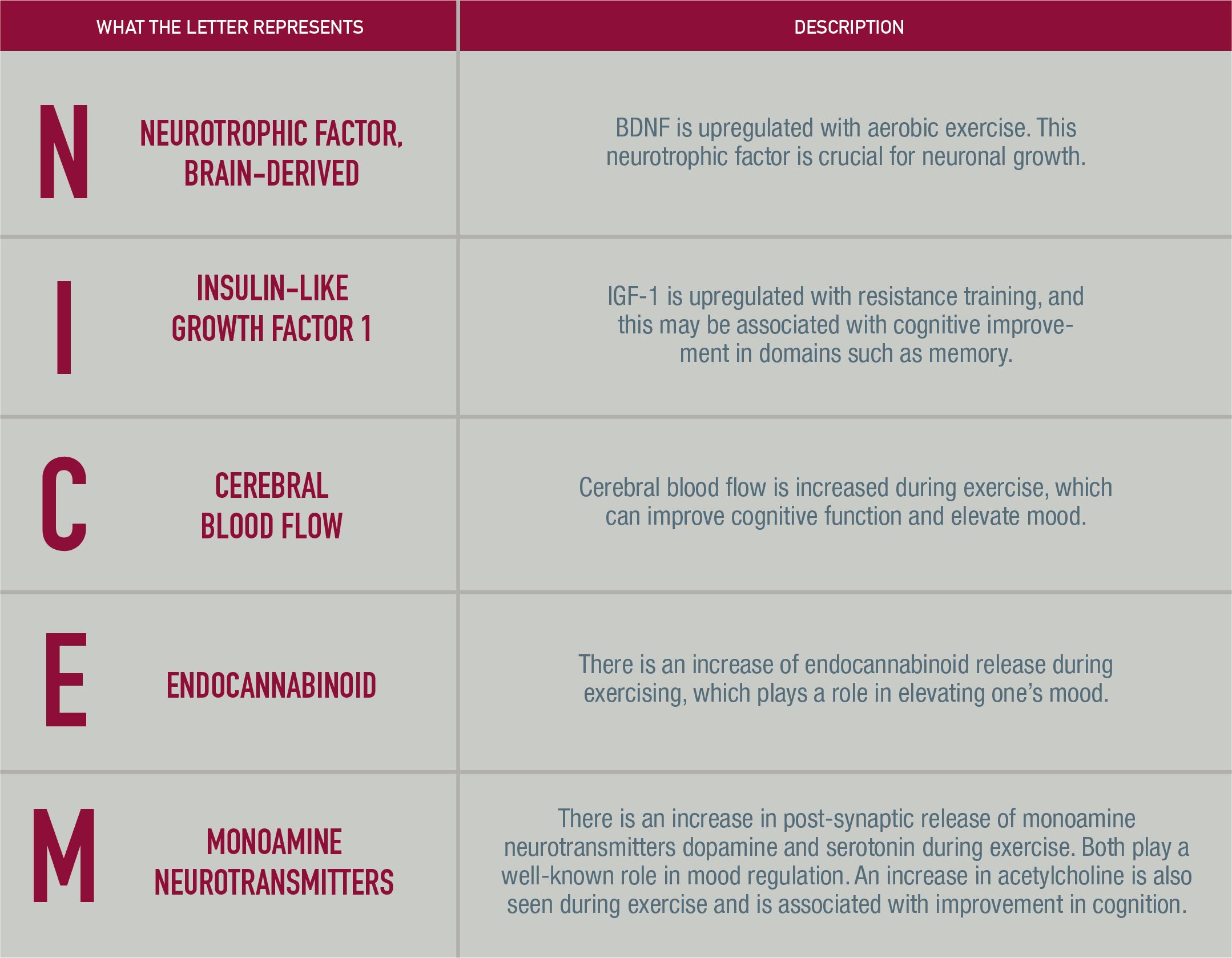 | WHAT THE LETTER REPRESENTS | DESCRIPTION |
|---|---|
| N NEUROTROPHIC FACTOR, BRAIN-DERIVED | BDNF is upregulated with aerobic exercise. This neurotrophic factor is crucial for neuronal growth. |
| I INSULIN-LIKE GROWTH FACTOR 1 | IGF-1 is upregulated with resistance training, and this may be associated with cognitive improvement in domains such as memory. |
| C CEREBRAL BLOOD FLOW | Cerebral blood flow is increased during exercise, which can improve cognitive function and elevate mood. |
| E ENDOCANNABINOID | There is an increase of endocannabinoid release during exercising, which plays a role in elevating one's mood. |
| M MONOAMINE NEUROTRANSMITTERS | There is an increase in post-synaptic release of monoamine neurotransmitters dopamine and serotonin during exercise. Both play a well-known role in mood regulation. An increase in acetylcholine is also seen during exercise and is associated with improvement in cognition. |